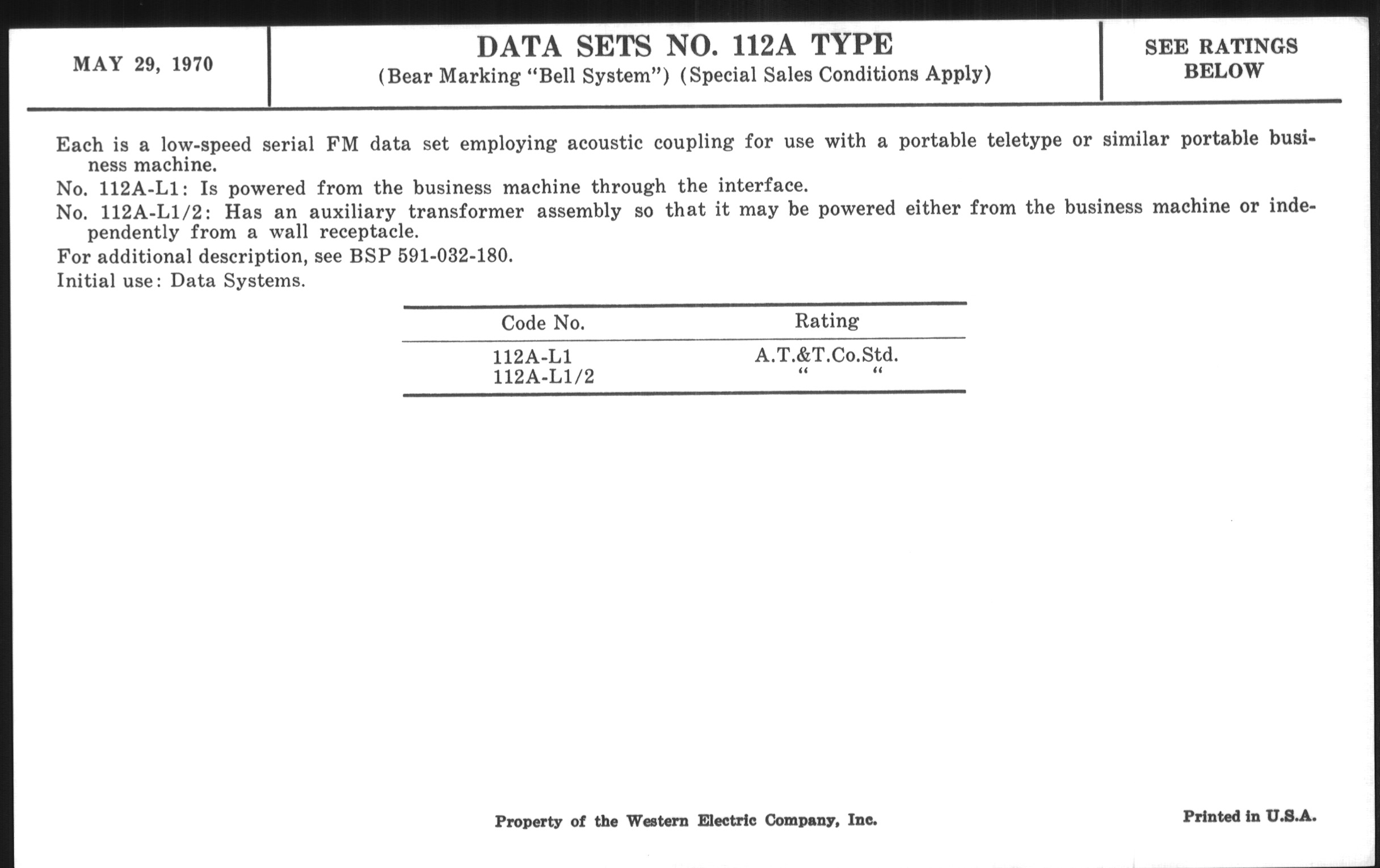 MAY 29, 1970

DATA SETS NO. 112A TYPE
(Bear Marking "Bell System") (Special Sales Conditions Apply)

SEE RATINGS BELOW

Each is a low-speed serial FM data set employing acoustic coupling for use with a portable teletype or similar portable business machine.

No. 112A-L1: Is powered from the business machine through the interface.

No. 112A-L1/2: Has an auxiliary transformer assembly so that it may be powered either from the business machine or independently from a wall receptacle.

For additional description, see BSP 591-032-180.

Initial use: Data Systems.

| Code No. | Rating |
|---|---|
| 112A-L1 | A.T.&T.Co.Std. |
| 112A-L1/2 | " " |

Property of the Western Electric Company, Inc.

Printed in U.S.A.